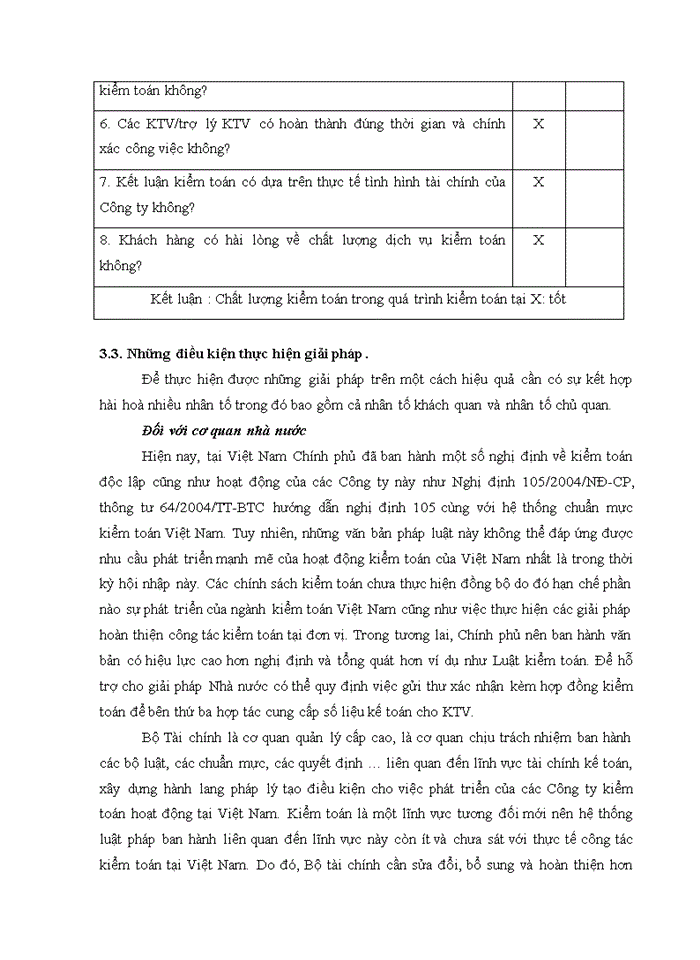 | kiểm toán không? | | |
|---|---|---|
| 6. Các KTV/trợ lý KTV có hoàn thành đúng thời gian và chính xác công việc không? | X | |
| 7. Kết luận kiểm toán có dựa trên thực tế tình hình tài chính của Công ty không? | X | |
| 8. Khách hàng có hài lòng về chất lượng dịch vụ kiểm toán không? | X | |
| Kết luận : Chất lượng kiểm toán trong quá trình kiểm toán tại X: tốt | | |

3.3. Những điều kiện thực hiện giải pháp .

Để thực hiện được những giải pháp trên một cách hiệu quả cần có sự kết hợp hài hoà nhiều nhân tố trong đó bao gồm cả nhân tố khách quan và nhân tố chủ quan.

Đối với cơ quan nhà nước

Hiện nay, tại Việt Nam Chính phủ đã ban hành một số nghị định về kiểm toán độc lập cũng như hoạt động của các Công ty này như Nghị định 105/2004/NĐ-CP, thông tư 64/2004/TT-BTC hướng dẫn nghị định 105 cùng với hệ thống chuẩn mực kiểm toán Việt Nam. Tuy nhiên, những văn bản pháp luật này không thể đáp ứng được nhu cầu phát triển mạnh mẽ của hoạt động kiểm toán của Việt Nam nhất là trong thời kỳ hội nhập này. Các chính sách kiểm toán chưa thực hiện đồng bộ do đó hạn chế phần nào sự phát triển của ngành kiểm toán Việt Nam cũng như việc thực hiện các giải pháp hoàn thiện công tác kiểm toán tại đơn vị. Trong tương lai, Chính phủ nên ban hành văn bản có hiệu lực cao hơn nghị định và tổng quát hơn ví dụ như Luật kiểm toán. Để hỗ trợ cho giải pháp Nhà nước có thể quy định việc gửi thư xác nhận kèm hợp đồng kiểm toán để bên thứ ba hợp tác cung cấp số liệu kế toán cho KTV.

Bộ Tài chính là cơ quan quản lý cấp cao, là cơ quan chịu trách nhiệm ban hành các bộ luật, các chuẩn mực, các quyết định … liên quan đến lĩnh vực tài chính kế toán, xây dựng hành lang pháp lý tạo điều kiện cho việc phát triển của các Công ty kiểm toán hoạt động tại Việt Nam. Kiểm toán là một lĩnh vực tương đối mới nên hệ thống luật pháp ban hành liên quan đến lĩnh vực này còn ít và chưa sát với thực tế công tác kiểm toán tại Việt Nam. Do đó, Bộ tài chính cần sửa đổi, bổ sung và hoàn thiện hơn